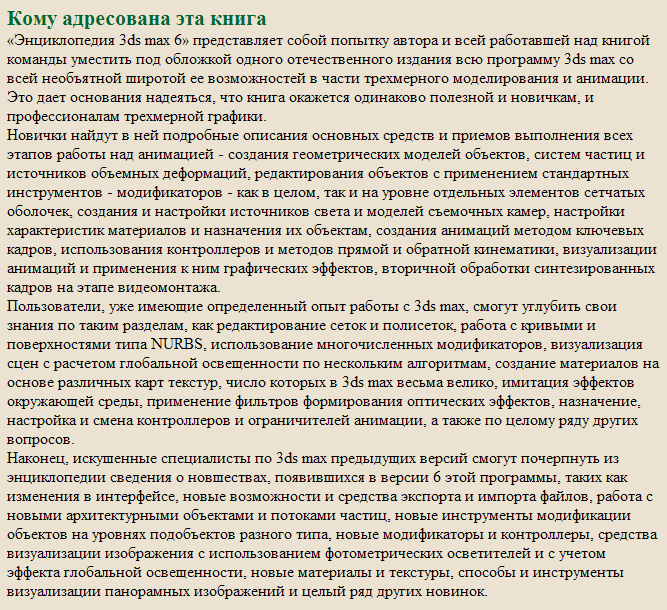 Кому адресована эта книга

«Энциклопедия 3ds max 6» представляет собой попытку автора и всей работавшей над книгой команды уместить под обложкой одного отечественного издания всю программу 3ds max со всей необъятной широтой ее возможностей в части трехмерного моделирования и анимации. Это дает основания надеяться, что книга окажется одинаково полезной и новичкам, и профессионалам трехмерной графики.

Новички найдут в ней подробные описания основных средств и приемов выполнения всех этапов работы над анимацией - создания геометрических моделей объектов, систем частиц и источников объемных деформаций, редактирования объектов с применением стандартных инструментов - модификаторов - как в целом, так и на уровне отдельных элементов сетчатых оболочек, создания и настройки источников света и моделей съемочных камер, настройки характеристик материалов и назначения их объектам, создания анимаций методом ключевых кадров, использования контроллеров и методов прямой и обратной кинематики, визуализации анимаций и применения к ним графических эффектов, вторичной обработки синтезированных кадров на этапе видеомонтажа.

Пользователи, уже имеющие определенный опыт работы с 3ds max, смогут углубить свои знания по таким разделам, как редактирование сеток и полисеток, работа с кривыми и поверхностями типа NURBS, использование многочисленных модификаторов, визуализация сцен с расчетом глобальной освещенности по нескольким алгоритмам, создание материалов на основе различных карт текстур, число которых в 3ds max весьма велико, имитация эффектов окружающей среды, применение фильтров формирования оптических эффектов, назначение, настройка и смена контроллеров и ограничителей анимации, а также по целому ряду других вопросов.

Наконец, искушенные специалисты по 3ds max предыдущих версий смогут почерпнуть из энциклопедии сведения о новшествах, появившихся в версии 6 этой программы, таких как изменения в интерфейсе, новые возможности и средства экспорта и импорта файлов, работа с новыми архитектурными объектами и потоками частиц, новые инструменты модификации объектов на уровнях подобъектов разного типа, новые модификаторы и контроллеры, средства визуализации изображения с использованием фотометрических осветителей и с учетом эффекта глобальной освещенности, новые материалы и текстуры, способы и инструменты визуализации панорамных изображений и целый ряд других новинок.